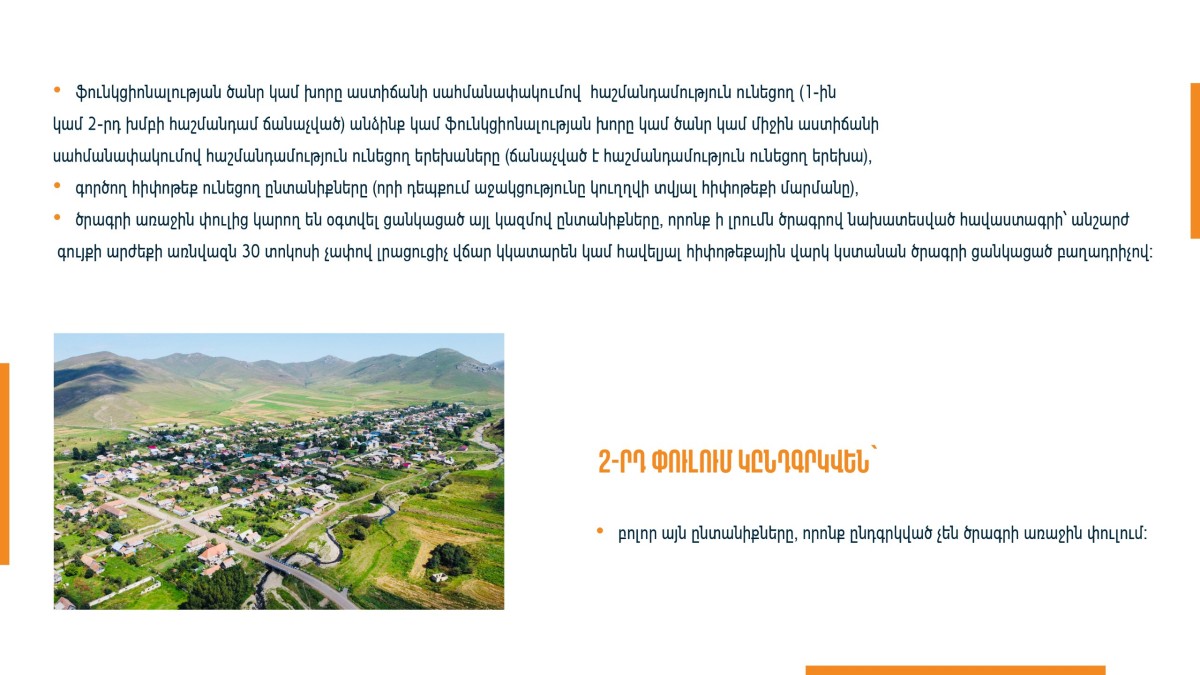 • ֆունկցիոնալության ծանր կամ խորը աստիճանի սահմանափակումով հաշմանդամություն ունեցող (1-ին կամ 2-րդ խմբի հաշմանդամ ճանաչված) անձինք կամ ֆունկցիոնալության խորը կամ ծանր կամ միջին աստիճանի սահմանափակումով հաշմանդամություն ունեցող երեխաները (ճանաչված է հաշմանդամություն ունեցող երեխա),

• գործող հիփոթեք ունեցող ընտանիքները (որի դեպքում աջակցությունը կուղղվի տվյալ հիփոթեքի մարմանը),

• ծրագրի առաջին փուլից կարող են օգտվել ցանկացած այլ կազմով ընտանիքները, որոնք ի լրումն ծրագրով նախատեսված հավաստագրի՝ անշարժ գույքի արժեքի առնվազն 30 տոկոսի չափով լրացուցիչ վճար կկատարեն կամ հավելյալ հիփոթեքային վարկ կստանան ծրագրի ցանկացած բաղադրիչով:

2-ՐԴ ՓՈՒԼՈՒՄ ԿԸՆԴԳՐԿՎԵՆ՝

• բոլոր այն ընտանիքները, որոնք ընդգրկված չեն ծրագրի առաջին փուլում: